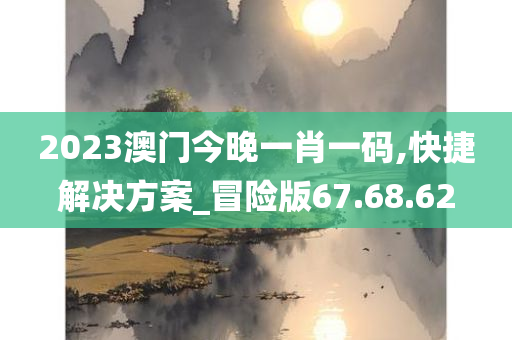 2023澳门今晚一肖一码,快捷解决方案_冒险版67.68.62